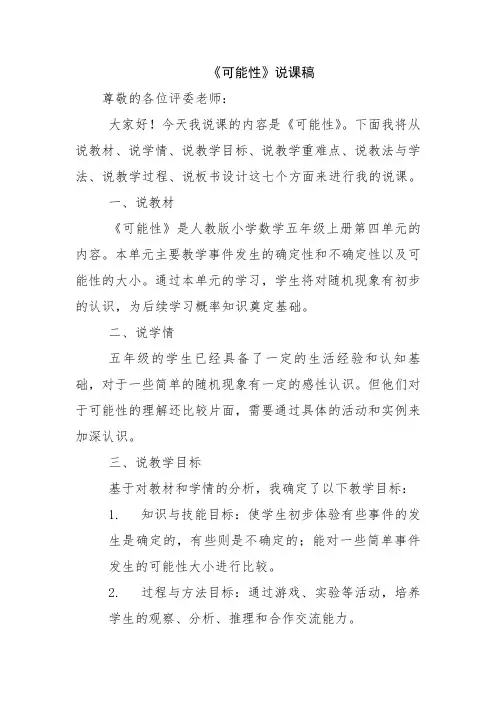 《可能性》说课稿

尊敬的各位评委老师：

大家好！今天我说课的内容是《可能性》。下面我将从说教材、说学情、说教学目标、说教学重难点、说教法与学法、说教学过程、说板书设计这七个方面来进行我的说课。

一、说教材

《可能性》是人教版小学数学五年级上册第四单元的内容。本单元主要教学事件发生的确定性和不确定性以及可能性的大小。通过本单元的学习，学生将对随机现象有初步的认识，为后续学习概率知识奠定基础。

二、说学情

五年级的学生已经具备了一定的生活经验和认知基础，对于一些简单的随机现象有一定的感性认识。但他们对于可能性的理解还比较片面，需要通过具体的活动和实例来加深认识。

三、说教学目标

基于对教材和学情的分析，我确定了以下教学目标：

1. 知识与技能目标：使学生初步体验有些事件的发生是确定的，有些则是不确定的；能对一些简单事件发生的可能性大小进行比较。

2. 过程与方法目标：通过游戏、实验等活动，培养学生的观察、分析、推理和合作交流能力。